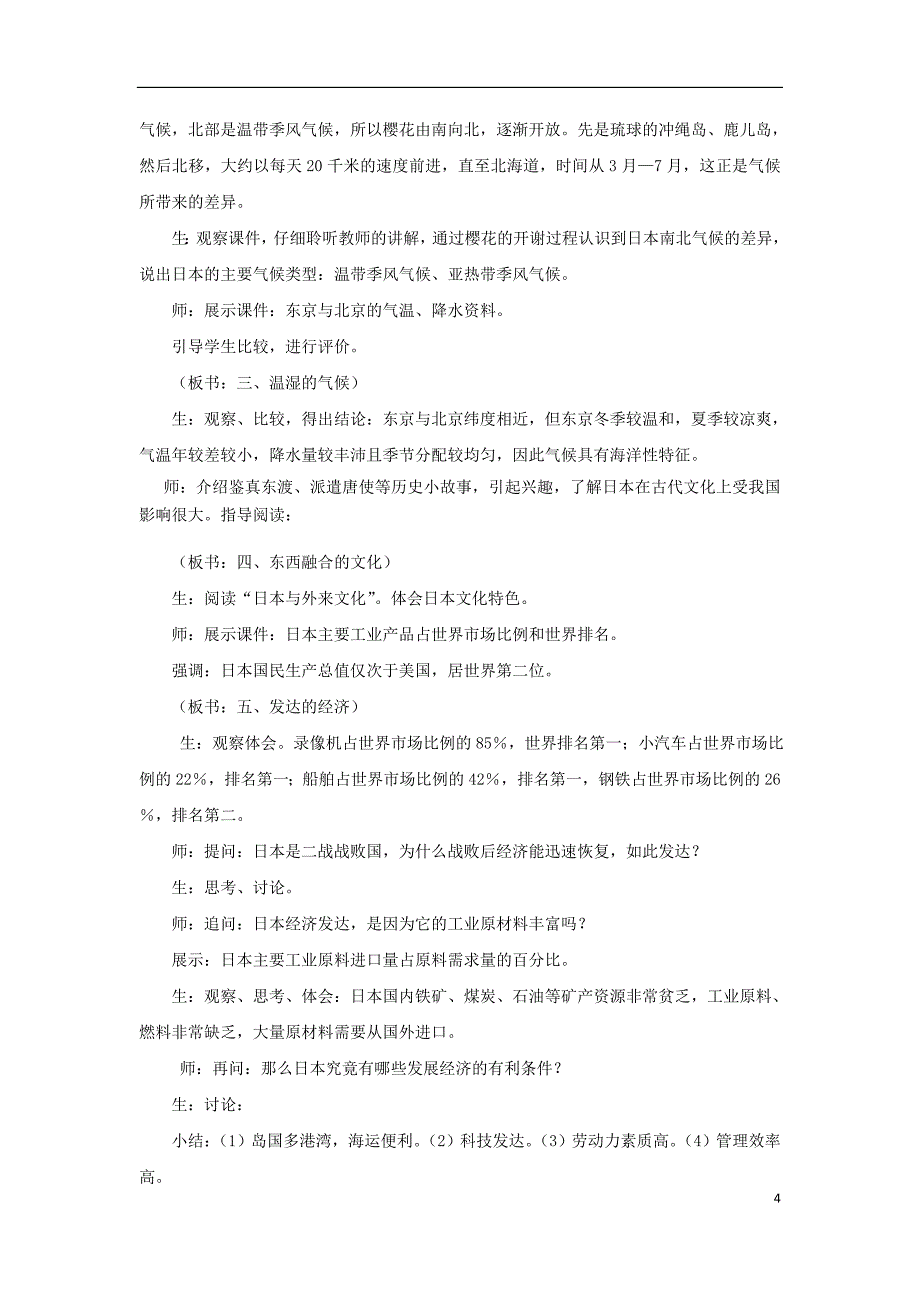 气候，北部是温带季风气候，所以樱花由南向北，逐渐开放。先是琉球的冲绳岛、鹿儿岛，然后北移，大约以每天 20 千米的速度前进，直至北海道，时间从 3 月—7 月，这正是气候所带来的差异。

生：观察课件，仔细聆听教师的讲解，通过樱花的开谢过程认识到日本南北气候的差异，说出日本的主要气候类型：温带季风气候、亚热带季风气候。

师：展示课件：东京与北京的气温、降水资料。

引导学生比较，进行评价。

（板书：三、温湿的气候）

生：观察、比较，得出结论：东京与北京纬度相近，但东京冬季较温和，夏季较凉爽，气温年较差较小，降水量较丰沛且季节分配较均匀，因此气候具有海洋性特征。

师：介绍鉴真东渡、派遣唐使等历史小故事，引起兴趣，了解日本在古代文化上受我国影响很大。指导阅读：

（板书：四、东西融合的文化）

生：阅读“日本与外来文化”。体会日本文化特色。

师：展示课件：日本主要工业产品占世界市场比例和世界排名。

强调：日本国民生产总值仅次于美国，居世界第二位。

（板书：五、发达的经济）

生：观察体会。录像机占世界市场比例的 85%，世界排名第一；小汽车占世界市场比例的 22%，排名第一；船舶占世界市场比例的 42%，排名第一，钢铁占世界市场比例的 26%，排名第二。

师：提问：日本是二战战败国，为什么战败后经济能迅速恢复，如此发达？

生：思考、讨论。

师：追问：日本经济发达，是因为它的工业原材料丰富吗？

展示：日本主要工业原料进口量占原料需求量的百分比。

生：观察、思考、体会：日本国内铁矿、煤炭、石油等矿产资源非常贫乏，工业原料、燃料非常缺乏，大量原材料需要从国外进口。

师：再问：那么日本究竟有哪些发展经济的有利条件？

生：讨论：

小结：（1）岛国多港湾，海运便利。（2）科技发达。（3）劳动力素质高。（4）管理效率高。

4